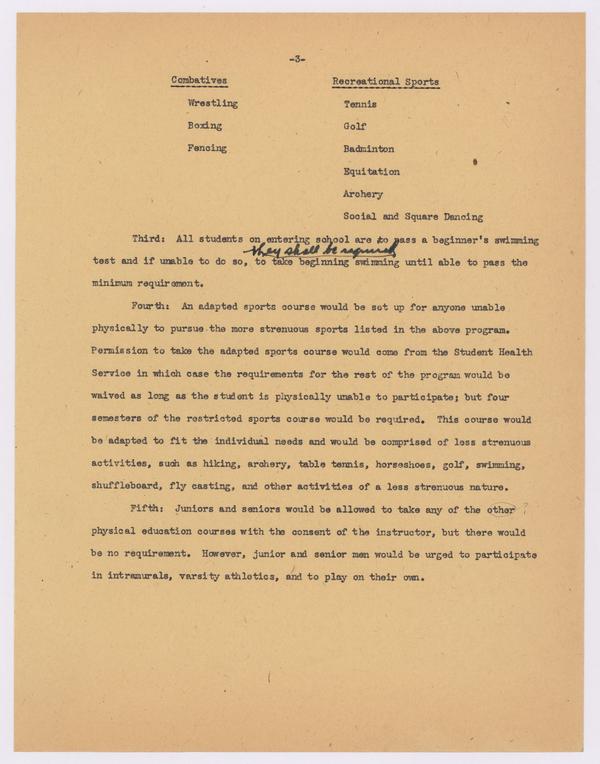 -3-

Combatives

Wrestling

Boxing

Fencing

Recreational Sports

Tennis

Golf

Badminton

Equitation

Archery

Social and Square Dancing

Third: All students on entering school are to pass a beginner's swimming test and if unable to do so, they shall be required to take beginning swimming until able to pass the minimum requirement.

Fourth: An adapted sports course would be set up for anyone unable physically to pursue the more strenuous sports listed in the above program. Permission to take the adapted sports course would come from the Student Health Service in which case the requirements for the rest of the program would be waived as long as the student is physically unable to participate; but four semesters of the restricted sports course would be required. This course would be adapted to fit the individual needs and would be comprised of less strenuous activities, such as hiking, archery, table tennis, horseshoes, golf, swimming, shuffleboard, fly casting, and other activities of a less strenuous nature.

Fifth: Juniors and seniors would be allowed to take any of the other physical education courses with the consent of the instructor, but there would be no requirement. However, junior and senior men would be urged to participate in intramurals, varsity athletics, and to play on their own.